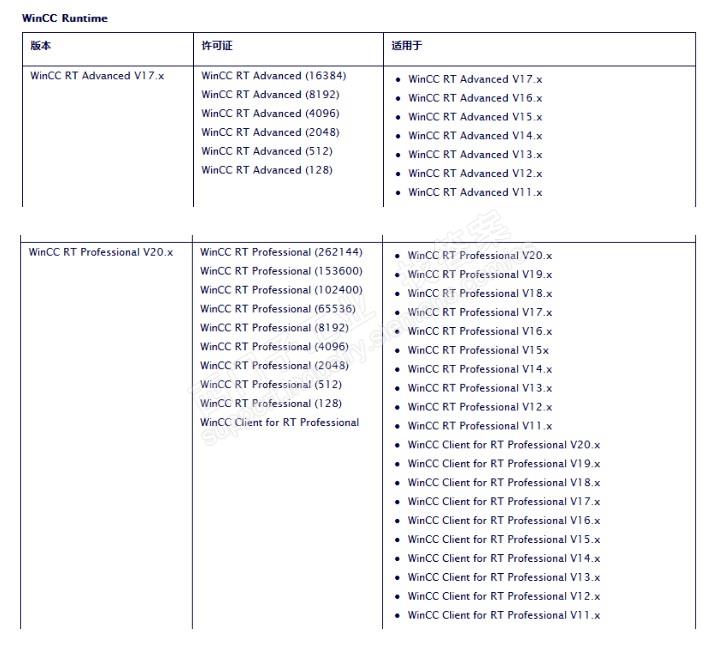 WinCC Runtime

| 版本 | 许可证 | 适用于 |
|---|---|---|
| WinCC RT Advanced V17.x | WinCC RT Advanced (16384)<br>WinCC RT Advanced (8192)<br>WinCC RT Advanced (4096)<br>WinCC RT Advanced (2048)<br>WinCC RT Advanced (512)<br>WinCC RT Advanced (128) | • WinCC RT Advanced V17.x<br>• WinCC RT Advanced V16.x<br>• WinCC RT Advanced V15.x<br>• WinCC RT Advanced V14.x<br>• WinCC RT Advanced V13.x<br>• WinCC RT Advanced V12.x<br>• WinCC RT Advanced V11.x |

| | | |
|---|---|---|
| WinCC RT Professional V20.x | WinCC RT Professional (262144)<br>WinCC RT Professional (153600)<br>WinCC RT Professional (102400)<br>WinCC RT Professional (65536)<br>WinCC RT Professional (8192)<br>WinCC RT Professional (4096)<br>WinCC RT Professional (2048)<br>WinCC RT Professional (512)<br>WinCC RT Professional (128)<br>WinCC Client for RT Professional | • WinCC RT Professional V20.x<br>• WinCC RT Professional V19.x<br>• WinCC RT Professional V18.x<br>• WinCC RT Professional V17.x<br>• WinCC RT Professional V16.x<br>• WinCC RT Professional V15x<br>• WinCC RT Professional V14.x<br>• WinCC RT Professional V13.x<br>• WinCC RT Professional V12.x<br>• WinCC RT Professional V11.x<br>• WinCC Client for RT Professional V20.x<br>• WinCC Client for RT Professional V19.x<br>• WinCC Client for RT Professional V18.x<br>• WinCC Client for RT Professional V17.x<br>• WinCC Client for RT Professional V16.x<br>• WinCC Client for RT Professional V15.x<br>• WinCC Client for RT Professional V14.x<br>• WinCC Client for RT Professional V13.x<br>• WinCC Client for RT Professional V12.x<br>• WinCC Client for RT Professional V11.x |